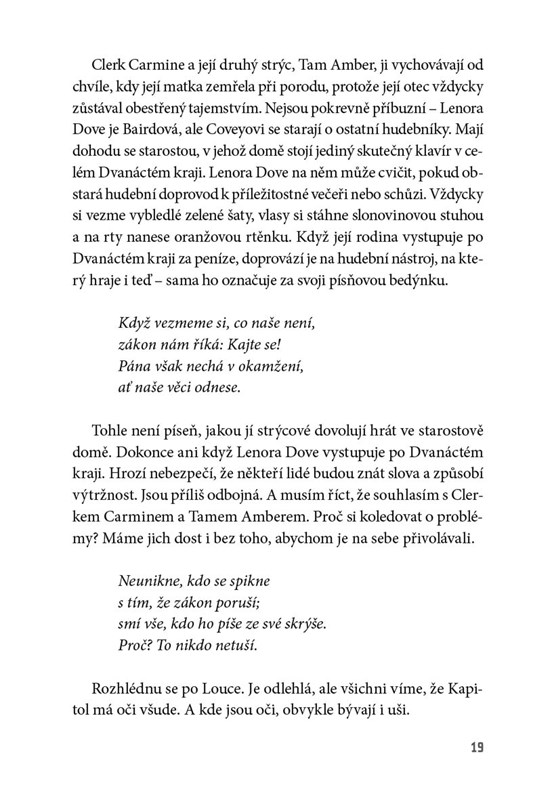 Clerk Carmine a její druhý strýc, Tam Amber, ji vychovávají od chvíle, kdy její matka zemřela při porodu, protože její otec vždycky zůstával obestřený tajemstvím. Nejsou pokrevně příbuzní – Lenora Dove je Bairdová, ale Coveyovi se starají o ostatní hudebníky. Mají dohodu se starostou, v jehož domě stojí jediný skutečný klavír v celém Dvanáctém kraji. Lenora Dove na něm může cvičit, pokud obstará hudební doprovod k příležitostné večeři nebo schůzi. Vždycky si vezme vybledlé zelené šaty, vlasy si stáhne slonovinovou stuhou a na rty nanese oranžovou rtěnku. Když její rodina vystupuje po Dvanáctém kraji za peníze, doprovází je na hudební nástroj, na který hraje i teď – sama ho označuje za svoji písňovou bedýnku.

Když vezmeme si, co naše není,
zákon nám říká: Kajte se!
Pána však nechá v okamžení,
ať naše věci odnese.

Tohle není píseň, jakou jí strýcové dovolují hrát ve starostově domě. Dokonce ani když Lenora Dove vystupuje po Dvanáctém kraji. Hrozí nebezpečí, že někteří lidé budou znát slova a způsobí výtržnost. Jsou příliš odbojná. A musím říct, že souhlasím s Clerkem Carminem a Tamem Amberem. Proč si koledovat o problémy? Máme jich dost i bez toho, abychom je na sebe přivolávali.

Neunikne, kdo se spikne
s tím, že zákon poruší;
smí vše, kdo ho píše ze své skrýše.
Proč? To nikdo netuší.

Rozhlédnu se po Louce. Je odlehlá, ale všichni víme, že Kapitol má oči všude. A kde jsou oči, obvykle bývají i uši.

19